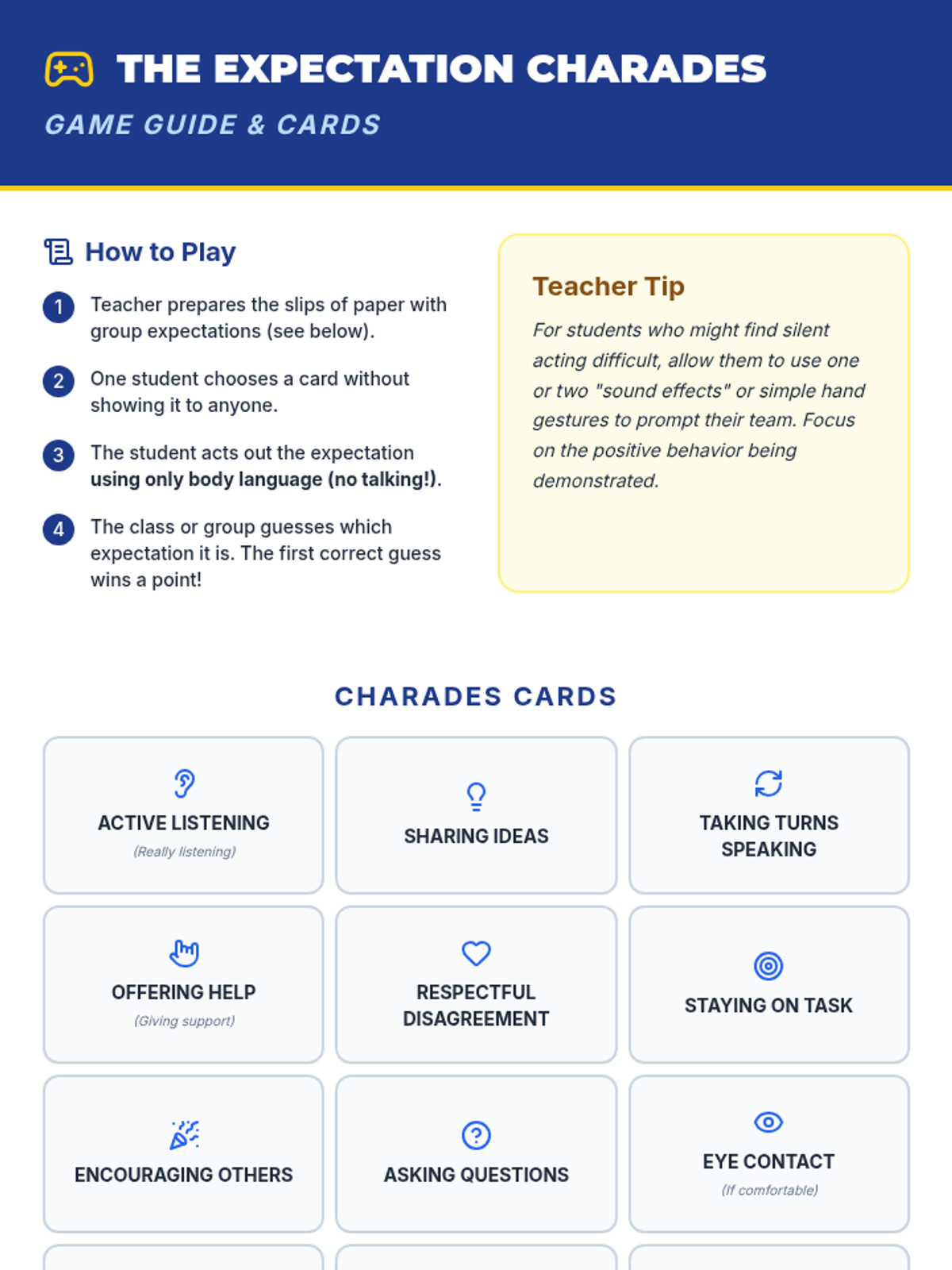 THE EXPECTATION CHARADES

GAME GUIDE & CARDS

How to Play

1 Teacher prepares the slips of paper with group expectations (see below).

2 One student chooses a card without showing it to anyone.

3 The student acts out the expectation using only body language (no talking!).

4 The class or group guesses which expectation it is. The first correct guess wins a point!

Teacher Tip

For students who might find silent acting difficult, allow them to use one or two "sound effects" or simple hand gestures to prompt their team. Focus on the positive behavior being demonstrated.

CHARADES CARDS

ACTIVE LISTENING
(Really listening)

SHARING IDEAS

TAKING TURNS SPEAKING

OFFERING HELP
(Giving support)

RESPECTFUL DISAGREEMENT

STAYING ON TASK

ENCOURAGING OTHERS

ASKING QUESTIONS

EYE CONTACT
(If comfortable)